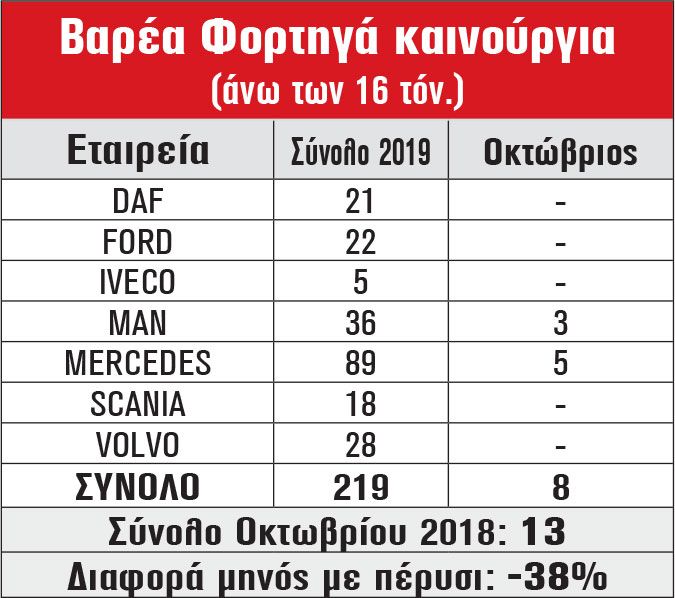 Βαρέα Φορτηγά καινούργια
(άνω των 16 τόν.)

| Εταιρεία | Σύνολο 2019 | Οκτώβριος |
|---|---|---|
| DAF | 21 | - |
| FORD | 22 | - |
| IVECO | 5 | - |
| MAN | 36 | 3 |
| MERCEDES | 89 | 5 |
| SCANIA | 18 | - |
| VOLVO | 28 | - |
| ΣΥΝΟΛΟ | 219 | 8 |

Σύνολο Οκτωβρίου 2018: 13

Διαφορά μηνός με πέρυσι: -38%